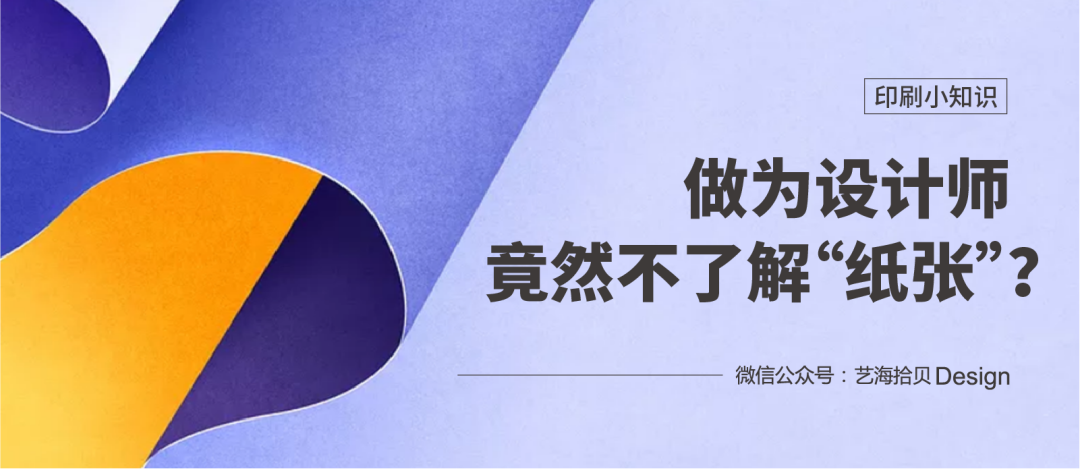 印刷小知识

做为设计师
竟然不了解“纸张”?

微信公众号：艺海拾贝Design